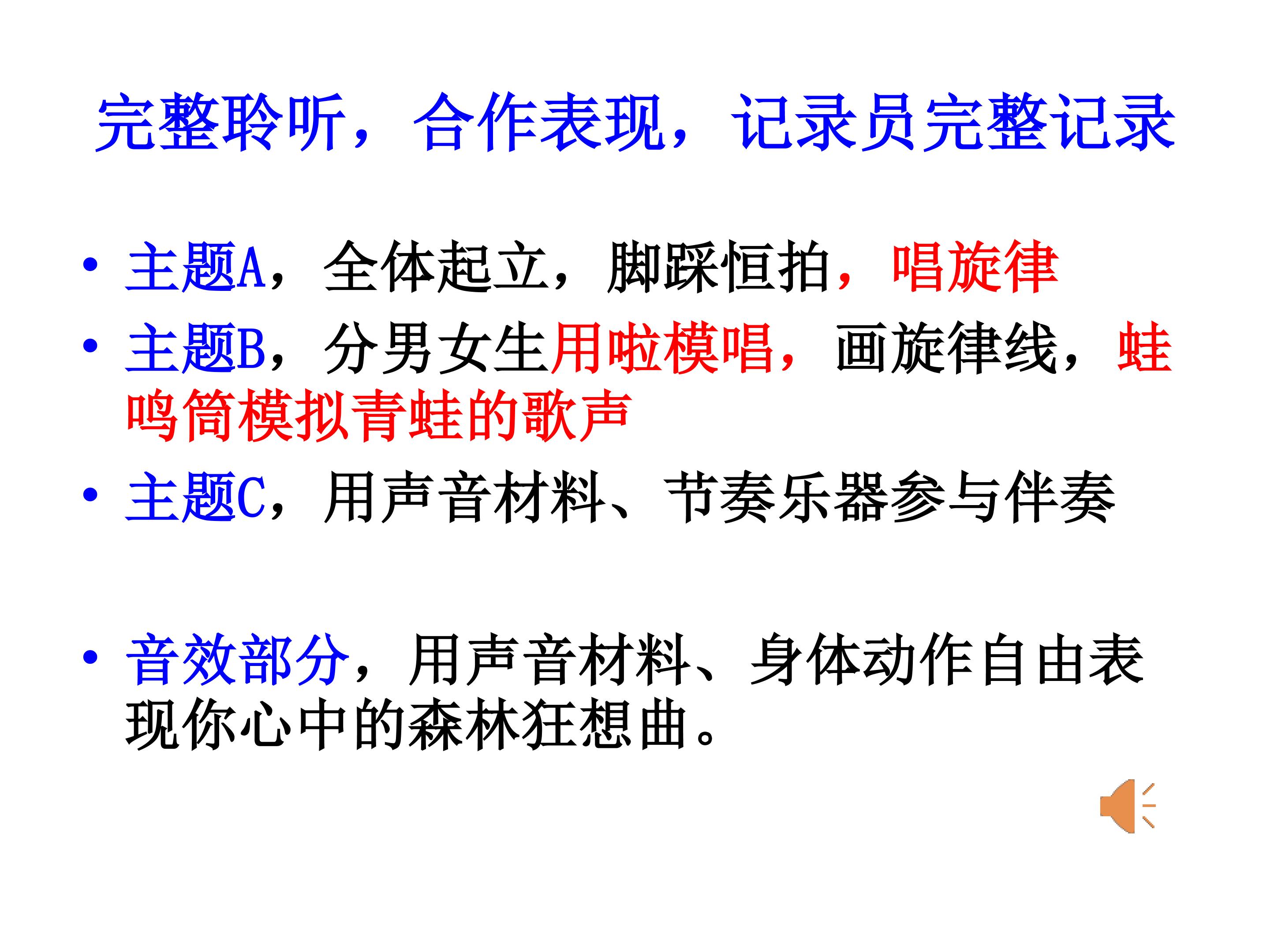 完整聆听，合作表现，记录员完整记录

• 主题A，全体起立，脚踩恒拍，唱旋律
• 主题B，分男女生用啦模唱，画旋律线，蛙鸣筒模拟青蛙的歌声
• 主题C，用声音材料、节奏乐器参与伴奏

• 音效部分，用声音材料、身体动作自由表现你心中的森林狂想曲。